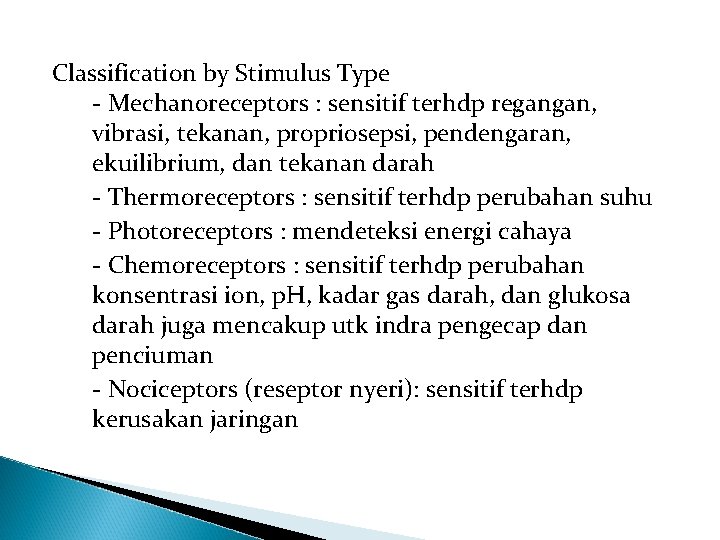 Classification by Stimulus Type

- Mechanoreceptors : sensitif terhdp regangan, vibrasi, tekanan, propriosepsi, pendengaran, ekuilibrium, dan tekanan darah

- Thermoreceptors : sensitif terhdp perubahan suhu

- Photoreceptors : mendeteksi energi cahaya

- Chemoreceptors : sensitif terhdp perubahan konsentrasi ion, pH, kadar gas darah, dan glukosa darah juga mencakup utk indra pengecap dan penciuman

- Nociceptors (reseptor nyeri): sensitif terhdp kerusakan jaringan